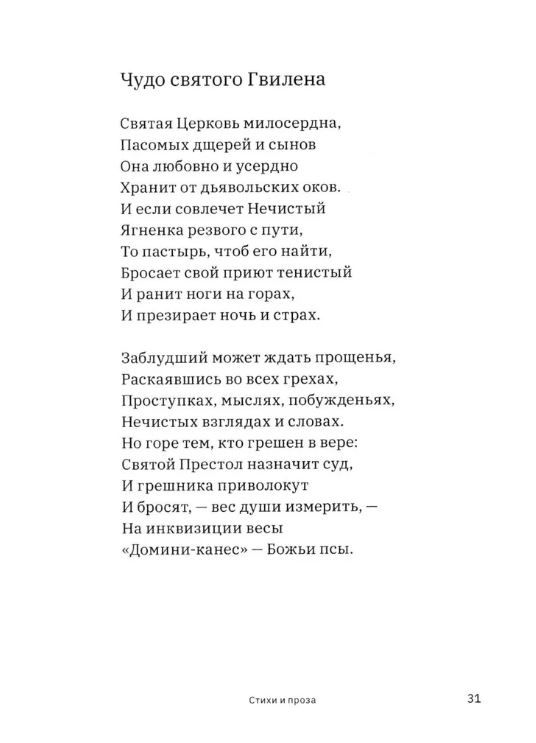 Чудо святого Гвилена

Святая Церковь милосердна,
Пасомых дщерей и сынов
Она любовно и усердно
Хранит от дьявольских оков.
И если совлечет Нечистый
Ягненка резвого с пути,
То пастырь, чтоб его найти,
Бросает свой приют тенистый
И ранит ноги на горах,
И презирает ночь и страх.

Заблудший может ждать прощенья,
Раскаявшись во всех грехах,
Проступках, мыслях, побужденьях,
Нечистых взглядах и словах.
Но горе тем, кто грешен в вере:
Святой Престол назначит суд,
И грешника приволокут
И бросят, — вес души измерить, —
На инквизиции весы
«Домини-канес» — Божьи псы.

Стихи и проза

31